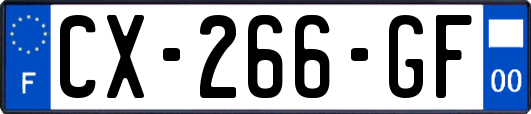 F
CX-266-GF
00